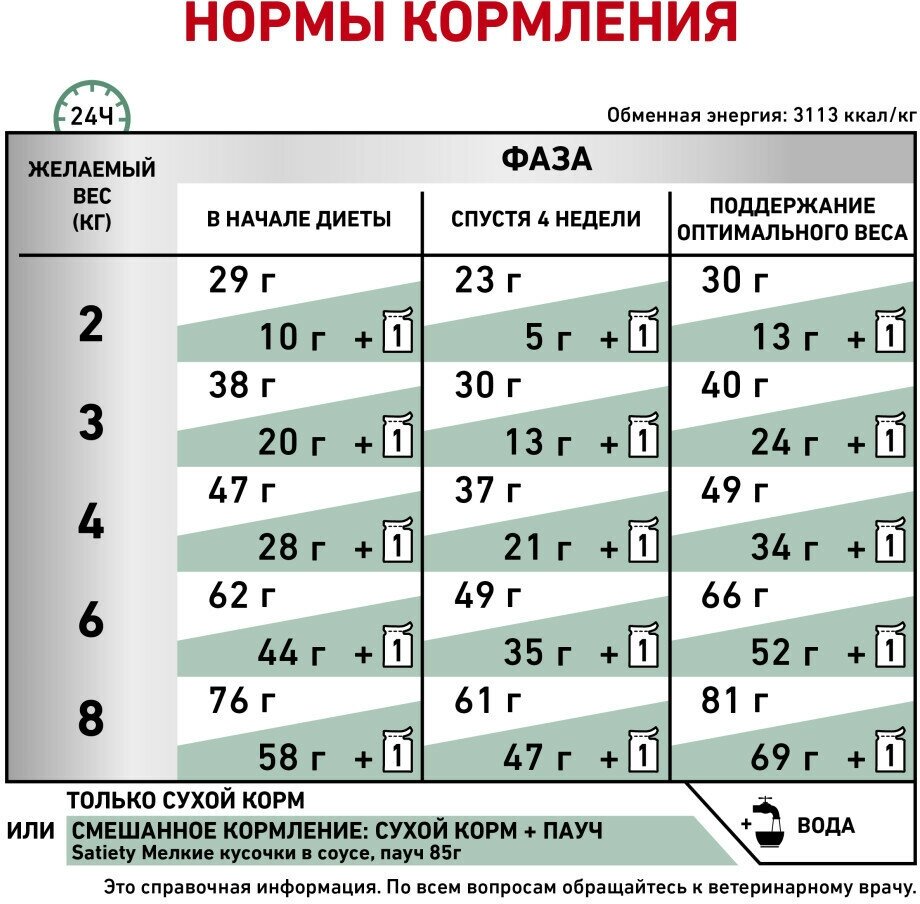 НОРМЫ КОРМЛЕНИЯ

24Ч

Обменная энергия: 3113 ккал/кг

| ЖЕЛАЕМЫЙ ВЕС (КГ) | ФАЗА: В НАЧАЛЕ ДИЕТЫ | ФАЗА: СПУСТЯ 4 НЕДЕЛИ | ФАЗА: ПОДДЕРЖАНИЕ ОПТИМАЛЬНОГО ВЕСА |
|---|---|---|---|
| 2 | 29 г / 10 г + 1 | 23 г / 5 г + 1 | 30 г / 13 г + 1 |
| 3 | 38 г / 20 г + 1 | 30 г / 13 г + 1 | 40 г / 24 г + 1 |
| 4 | 47 г / 28 г + 1 | 37 г / 21 г + 1 | 49 г / 34 г + 1 |
| 6 | 62 г / 44 г + 1 | 49 г / 35 г + 1 | 66 г / 52 г + 1 |
| 8 | 76 г / 58 г + 1 | 61 г / 47 г + 1 | 81 г / 69 г + 1 |

ТОЛЬКО СУХОЙ КОРМ

ИЛИ СМЕШАННОЕ КОРМЛЕНИЕ: СУХОЙ КОРМ + ПАУЧ
Satiety Мелкие кусочки в соусе, пауч 85г

+ ВОДА

Это справочная информация. По всем вопросам обращайтесь к ветеринарному врачу.